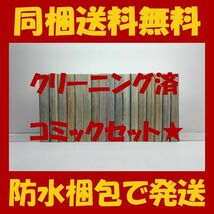 同梱送料無料

クリーニング済
コミックセット★

防水梱包で発送